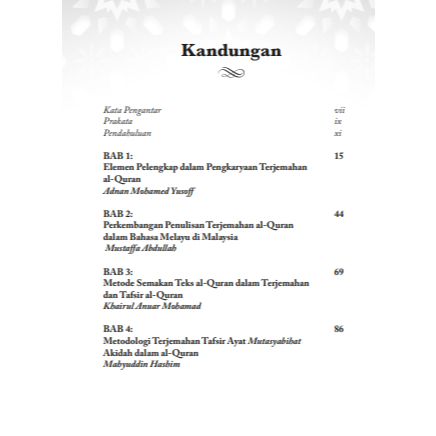 Kandungan

Kata Pengantar vii
Prakata ix
Pendahuluan xi

BAB 1: 15
Elemen Pelengkap dalam Pengkaryaan Terjemahan al-Quran
Adnan Mohamed Yusoff

BAB 2: 44
Perkembangan Penulisan Terjemahan al-Quran dalam Bahasa Melayu di Malaysia
Mustaffa Abdullah

BAB 3: 69
Metode Semakan Teks al-Quran dalam Terjemahan dan Tafsir al-Quran
Khairul Anuar Mohamad

BAB 4: 86
Metodologi Terjemahan Tafsir Ayat Mutasyabihat Akidah dalam al-Quran
Mahyuddin Hashim